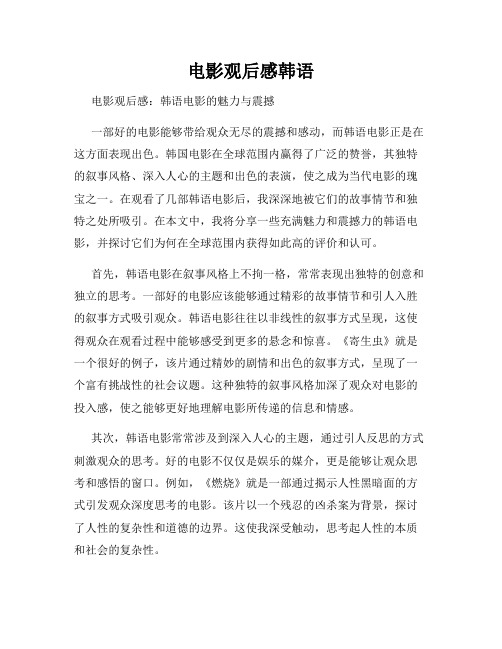 电影观后感韩语

电影观后感：韩语电影的魅力与震撼

一部好的电影能够带给观众无尽的震撼和感动，而韩语电影正是在这方面表现出色。韩国电影在全球范围内赢得了广泛的赞誉，其独特的叙事风格、深入人心的主题和出色的表演，使之成为当代电影的瑰宝之一。在观看了几部韩语电影后，我深深地被它们的故事情节和独特之处所吸引。在本文中，我将分享一些充满魅力和震撼力的韩语电影，并探讨它们为何在全球范围内获得如此高的评价和认可。

首先，韩语电影在叙事风格上不拘一格，常常表现出独特的创意和独立的思考。一部好的电影应该能够通过精彩的故事情节和引人入胜的叙事方式吸引观众。韩语电影往往以非线性的叙事方式呈现，这使得观众在观看过程中能够感受到更多的悬念和惊喜。《寄生虫》就是一个很好的例子，该片通过精妙的剧情和出色的叙事方式，呈现了一个富有挑战性的社会议题。这种独特的叙事风格加深了观众对电影的投入感，使之能够更好地理解电影所传递的信息和情感。

其次，韩语电影常常涉及到深入人心的主题，通过引人反思的方式刺激观众的思考。好的电影不仅仅是娱乐的媒介，更是能够让观众思考和感悟的窗口。例如，《燃烧》就是一部通过揭示人性黑暗面的方式引发观众深度思考的电影。该片以一个残忍的凶杀案为背景，探讨了人性的复杂性和道德的边界。这使我深受触动，思考起人性的本质和社会的复杂性。